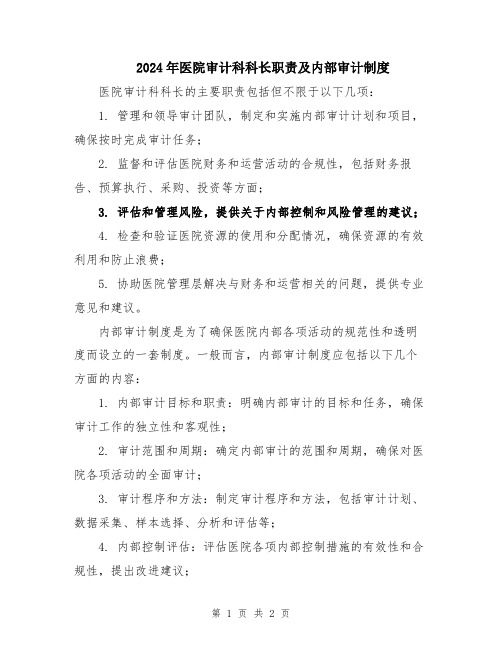 2024年医院审计科科长职责及内部审计制度

医院审计科科长的主要职责包括但不限于以下几项：

1. 管理和领导审计团队，制定和实施内部审计计划和项目，确保按时完成审计任务；

2. 监督和评估医院财务和运营活动的合规性，包括财务报告、预算执行、采购、投资等方面；

3. 评估和管理风险，提供关于内部控制和风险管理的建议；

4. 检查和验证医院资源的使用和分配情况，确保资源的有效利用和防止浪费；

5. 协助医院管理层解决与财务和运营相关的问题，提供专业意见和建议。

内部审计制度是为了确保医院内部各项活动的规范性和透明度而设立的一套制度。一般而言，内部审计制度应包括以下几个方面的内容：

1. 内部审计目标和职责：明确内部审计的目标和任务，确保审计工作的独立性和客观性；

2. 审计范围和周期：确定内部审计的范围和周期，确保对医院各项活动的全面审计；

3. 审计程序和方法：制定审计程序和方法，包括审计计划、数据采集、样本选择、分析和评估等；

4. 内部控制评估：评估医院各项内部控制措施的有效性和合规性，提出改进建议；

第 1 页 共 2 页